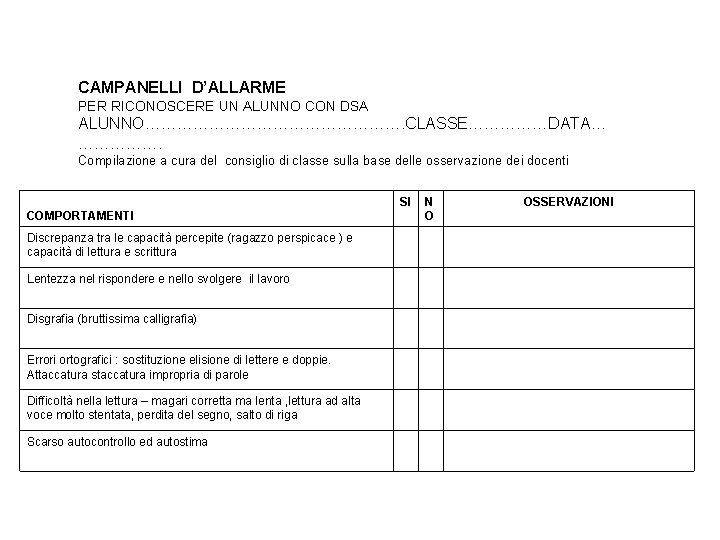 CAMPANELLI D'ALLARME
PER RICONOSCERE UN ALUNNO CON DSA
ALUNNO…………………………………………CLASSE……………DATA…
…………….
Compilazione a cura del consiglio di classe sulla base delle osservazione dei docenti

| COMPORTAMENTI | SI | NO | OSSERVAZIONI |
|---|---|---|---|
| Discrepanza tra le capacità percepite (ragazzo perspicace ) e capacità di lettura e scrittura | | | |
| Lentezza nel rispondere e nello svolgere il lavoro | | | |
| Disgrafia (bruttissima calligrafia) | | | |
| Errori ortografici : sostituzione elisione di lettere e doppie. Attaccatura staccatura impropria di parole | | | |
| Difficoltà nella lettura – magari corretta ma lenta ,lettura ad alta voce molto stentata, perdita del segno, salto di riga | | | |
| Scarso autocontrollo ed autostima | | | |